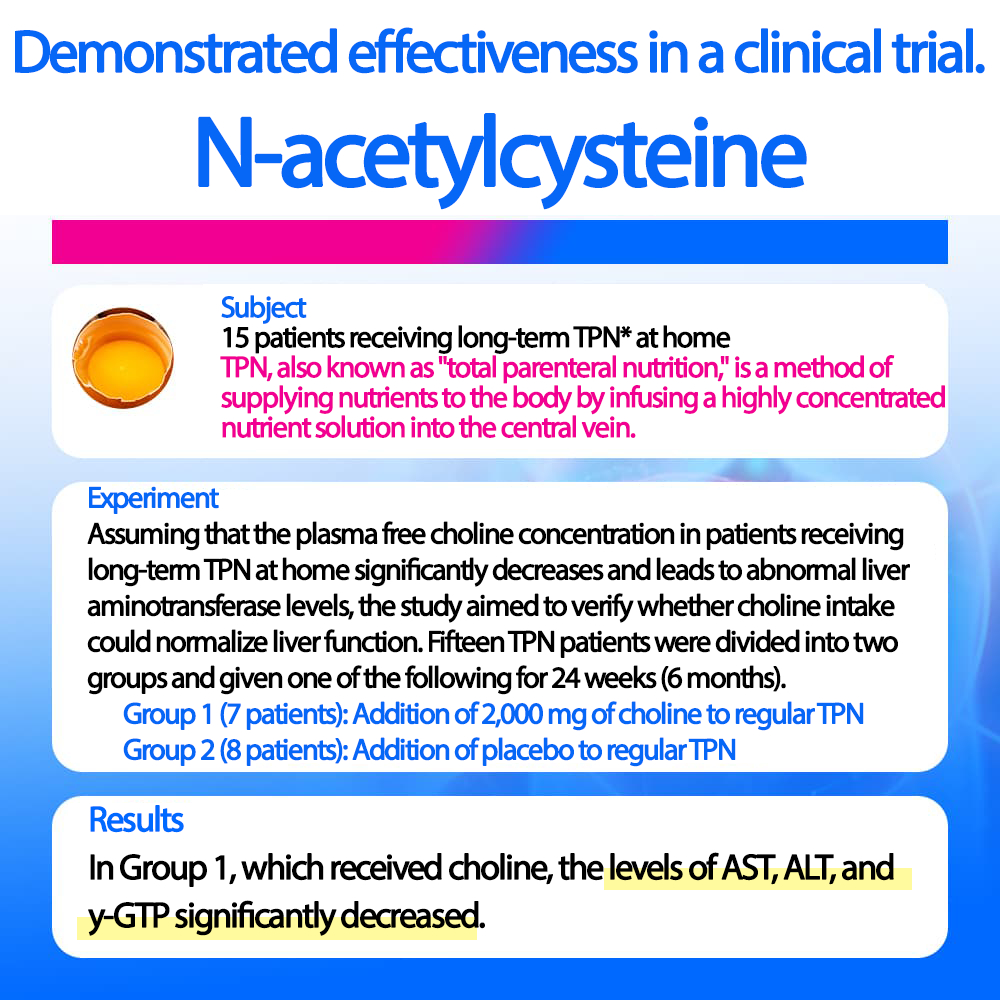 Demonstrated effectiveness in a clinical trial.

N-acetylcysteine

Subject
15 patients receiving long-term TPN* at home
TPN, also known as "total parenteral nutrition," is a method of supplying nutrients to the body by infusing a highly concentrated nutrient solution into the central vein.

Experiment
Assuming that the plasma free choline concentration in patients receiving long-term TPN at home significantly decreases and leads to abnormal liver aminotransferase levels, the study aimed to verify whether choline intake could normalize liver function. Fifteen TPN patients were divided into two groups and given one of the following for 24 weeks (6 months).
Group 1 (7 patients): Addition of 2,000 mg of choline to regular TPN
Group 2 (8 patients): Addition of placebo to regular TPN

Results
In Group 1, which received choline, the levels of AST, ALT, and y-GTP significantly decreased.